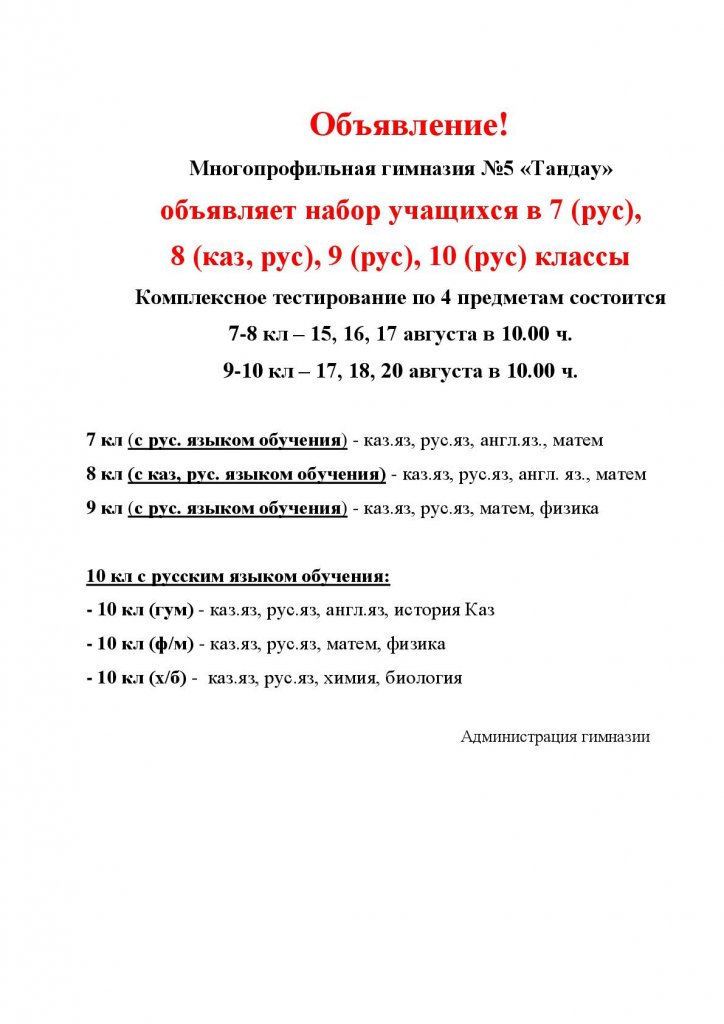 Объявление!

Многопрофильная гимназия №5 «Тандау»

объявляет набор учащихся в 7 (рус), 8 (каз, рус), 9 (рус), 10 (рус) классы

Комплексное тестирование по 4 предметам состоится

7-8 кл – 15, 16, 17 августа в 10.00 ч.

9-10 кл – 17, 18, 20 августа в 10.00 ч.

7 кл (с рус. языком обучения) - каз.яз, рус.яз, англ.яз., матем

8 кл (с каз, рус. языком обучения) - каз.яз, рус.яз, англ. яз., матем

9 кл (с рус. языком обучения) - каз.яз, рус.яз, матем, физика

10 кл с русским языком обучения:

- 10 кл (гум) - каз.яз, рус.яз, англ.яз, история Каз

- 10 кл (ф/м) - каз.яз, рус.яз, матем, физика

- 10 кл (х/б) - каз.яз, рус.яз, химия, биология

Администрация гимназии